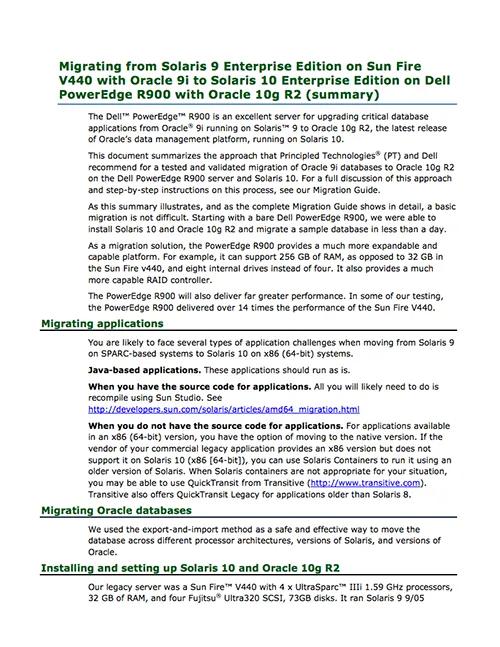 Migrating from Solaris 9 Enterprise Edition on Sun Fire V440 with Oracle 9i to Solaris 10 Enterprise Edition on Dell PowerEdge R900 with Oracle 10g R2 (summary)

The Dell™ PowerEdge™ R900 is an excellent server for upgrading critical database applications from Oracle® 9i running on Solaris™ 9 to Oracle 10g R2, the latest release of Oracle's data management platform, running on Solaris 10.

This document summarizes the approach that Principled Technologies® (PT) and Dell recommend for a tested and validated migration of Oracle 9i databases to Oracle 10g R2 on the Dell PowerEdge R900 server and Solaris 10. For a full discussion of this approach and step-by-step instructions on this process, see our Migration Guide.

As this summary illustrates, and as the complete Migration Guide shows in detail, a basic migration is not difficult. Starting with a bare Dell PowerEdge R900, we were able to install Solaris 10 and Oracle 10g R2 and migrate a sample database in less than a day.

As a migration solution, the PowerEdge R900 provides a much more expandable and capable platform. For example, it can support 256 GB of RAM, as opposed to 32 GB in the Sun Fire v440, and eight internal drives instead of four. It also provides a much more capable RAID controller.

The PowerEdge R900 will also deliver far greater performance. In some of our testing, the PowerEdge R900 delivered over 14 times the performance of the Sun Fire V440.

Migrating applications

You are likely to face several types of application challenges when moving from Solaris 9 on SPARC-based systems to Solaris 10 on x86 (64-bit) systems.

Java-based applications. These applications should run as is.

When you have the source code for applications. All you will likely need to do is recompile using Sun Studio. See http://developers.sun.com/solaris/articles/amd64_migration.html

When you do not have the source code for applications. For applications available in an x86 (64-bit) version, you have the option of moving to the native version. If the vendor of your commercial legacy application provides an x86 version but does not support it on Solaris 10 (x86 [64-bit]), you can use Solaris Containers to run it using an older version of Solaris. When Solaris containers are not appropriate for your situation, you may be able to use QuickTransit from Transitive (http://www.transitive.com). Transitive also offers QuickTransit Legacy for applications older than Solaris 8.

Migrating Oracle databases

We used the export-and-import method as a safe and effective way to move the database across different processor architectures, versions of Solaris, and versions of Oracle.

Installing and setting up Solaris 10 and Oracle 10g R2

Our legacy server was a Sun Fire™ V440 with 4 x UltraSparc™ IIIi 1.59 GHz processors, 32 GB of RAM, and four Fujitsu® Ultra320 SCSI, 73GB disks. It ran Solaris 9 9/05